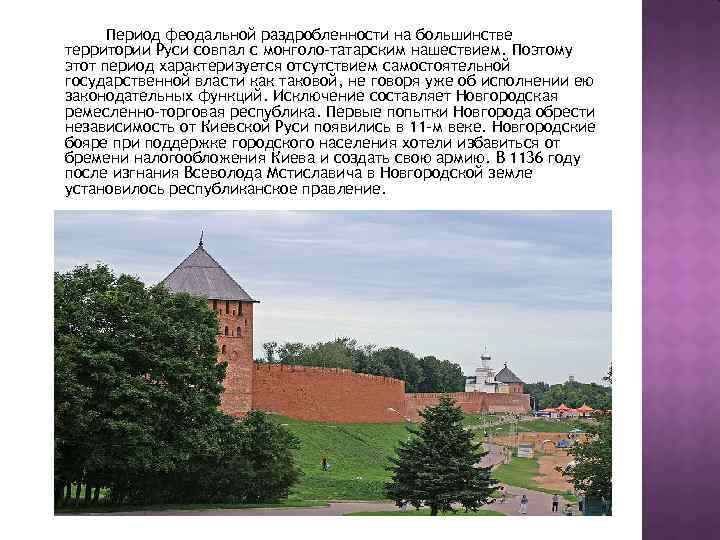 Период феодальной раздробленности на большинстве территории Руси совпал с монголо-татарским нашествием. Поэтому этот период характеризуется отсутствием самостоятельной государственной власти как таковой, не говоря уже об исполнении ею законодательных функций. Исключение составляет Новгородская ремесленно-торговая республика. Первые попытки Новгорода обрести независимость от Киевской Руси появились в 11-м веке. Новгородские бояре при поддержке городского населения хотели избавиться от бремени налогообложения Киева и создать свою армию. В 1136 году после изгнания Всеволода Мстиславича в Новгородской земле установилось республиканское правление.